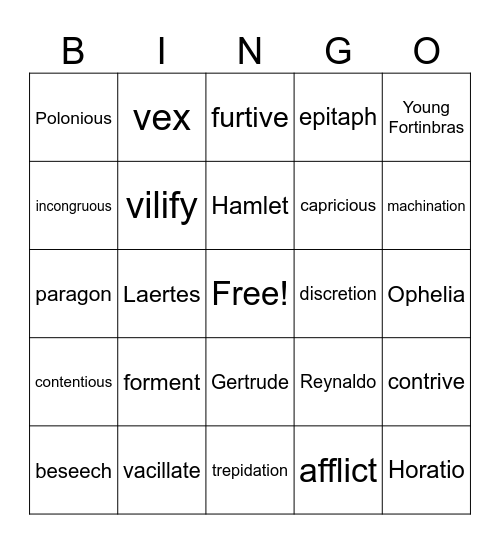 | B | I | N | G | O |
|---|---|---|---|---|
| Polonious | vex | furtive | epitaph | Young Fortinbras |
| incongruous | vilify | Hamlet | capricious | machination |
| paragon | Laertes | Free! | discretion | Ophelia |
| contentious | forment | Gertrude | Reynaldo | contrive |
| beseech | vacillate | trepidation | afflict | Horatio |